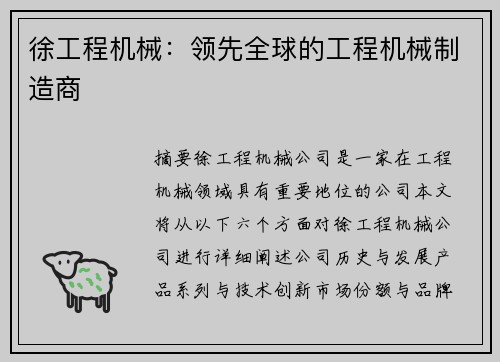 徐工程机械：领先全球的工程机械制造商

摘要徐工程机械公司是一家在工程机械领域具有重要地位的公司本文将从以下六个方面对徐工程机械公司进行详细阐述公司历史与发展产品系列与技术创新市场份额与品牌